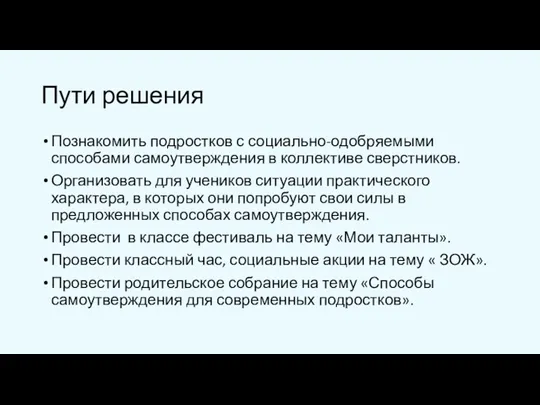 Пути решения

• Познакомить подростков с социально-одобряемыми способами самоутверждения в коллективе сверстников.
• Организовать для учеников ситуации практического характера, в которых они попробуют свои силы в предложенных способах самоутверждения.
• Провести в классе фестиваль на тему «Мои таланты».
• Провести классный час, социальные акции на тему « ЗОЖ».
• Провести родительское собрание на тему «Способы самоутверждения для современных подростков».